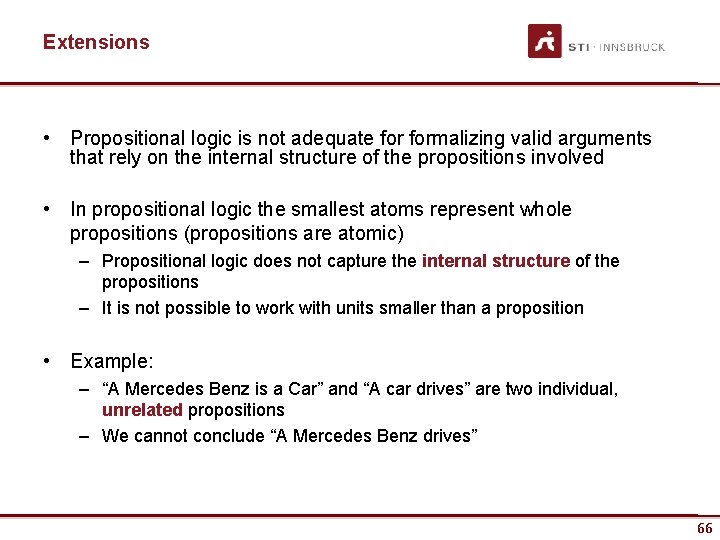 Extensions

STI · INNSBRUCK

• Propositional logic is not adequate for formalizing valid arguments that rely on the internal structure of the propositions involved

• In propositional logic the smallest atoms represent whole propositions (propositions are atomic)
– Propositional logic does not capture the internal structure of the propositions
– It is not possible to work with units smaller than a proposition

• Example:
– “A Mercedes Benz is a Car” and “A car drives” are two individual, unrelated propositions
– We cannot conclude “A Mercedes Benz drives”

66